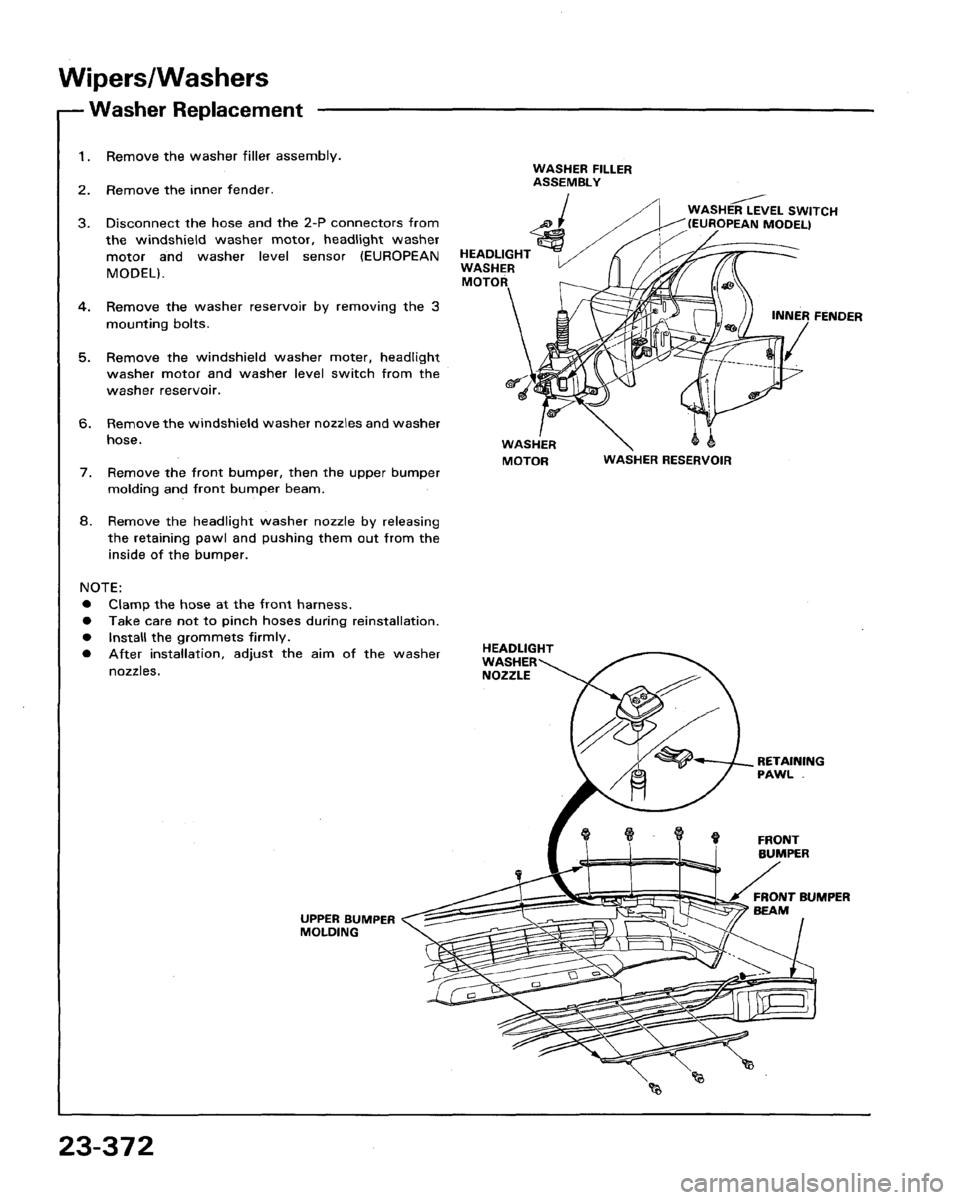 Wipers/Washers

Washer Replacement

1. Remove the washer filler assembly.

2. Remove the inner fender.

3. Disconnect the hose and the 2-P connectors from the windshield washer motor, headlight washer motor and washer level sensor (EUROPEAN MODEL).

4. Remove the washer reservoir by removing the 3 mounting bolts.

5. Remove the windshield washer moter, headlight washer motor and washer level switch from the washer reservoir.

6. Remove the windshield washer nozzles and washer hose.

7. Remove the front bumper, then the upper bumper molding and front bumper beam.

8. Remove the headlight washer nozzle by releasing the retaining pawl and pushing them out from the inside of the bumper.

NOTE:
● Clamp the hose at the front harness.
● Take care not to pinch hoses during reinstallation.
● Install the grommets firmly.
● After installation, adjust the aim of the washer nozzles.

WASHER FILLER ASSEMBLY

WASHER LEVEL SWITCH (EUROPEAN MODEL)

HEADLIGHT WASHER MOTOR

INNER FENDER

WASHER MOTOR

WASHER RESERVOIR

HEADLIGHT WASHER NOZZLE

RETAINING PAWL

FRONT BUMPER

FRONT BUMPER BEAM

UPPER BUMPER MOLDING

23-372

carmanualsonline.info